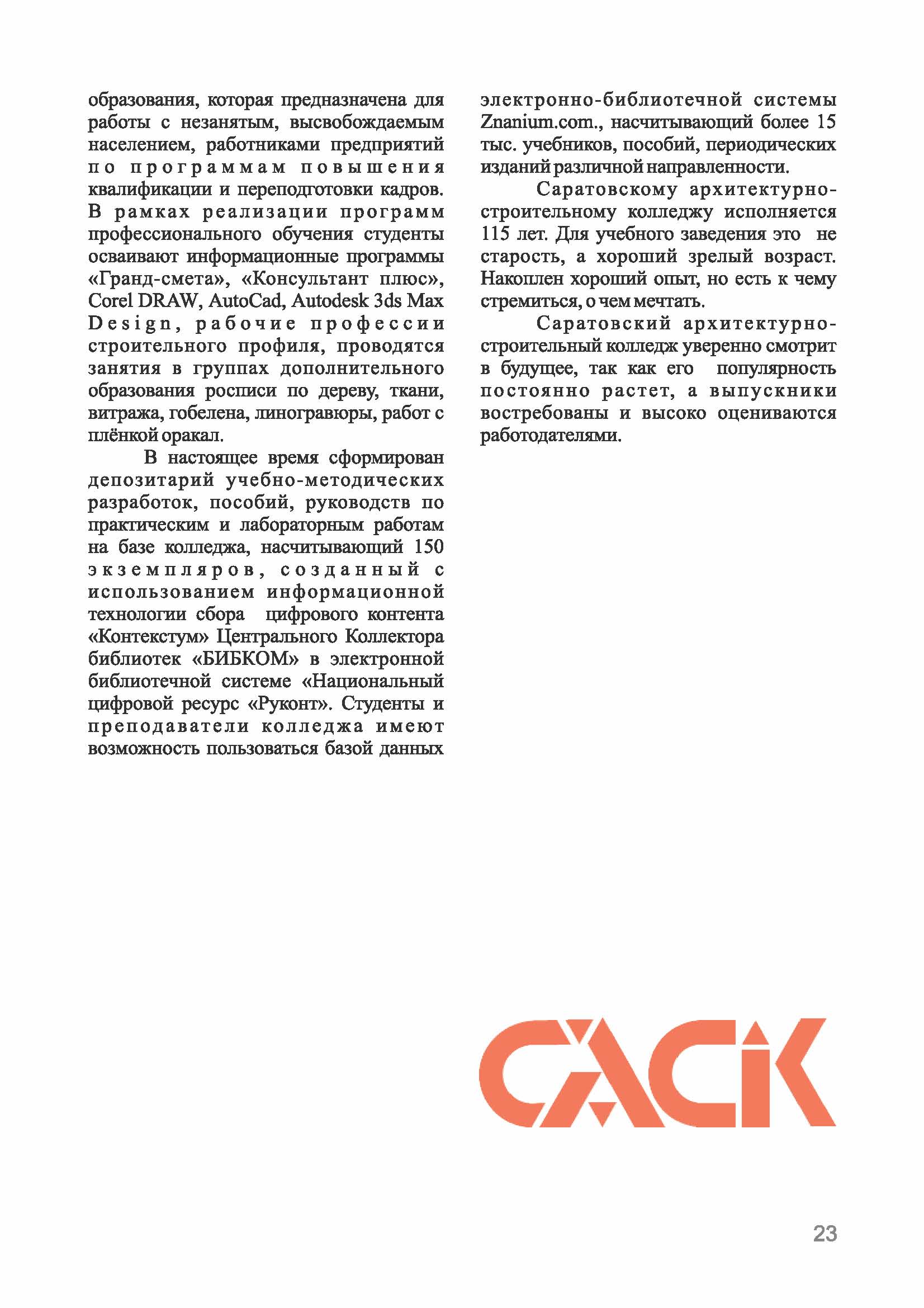 образования, которая предназначена для работы с незанятым, высвобождаемым населением, работниками предприятий по программам повышения квалификации и переподготовки кадров. В рамках реализации программ профессионального обучения студенты осваивают информационные программы «Гранд-смета», «Консультант плюс», Corel DRAW, AutoCad, Autodesk 3ds Max Design, рабочие профессии строительного профиля, проводятся занятия в группах дополнительного образования росписи по дереву, ткани, витража, гобелена, линогравюры, работ с плёнкой оракал.

В настоящее время сформирован депозитарий учебно-методических разработок, пособий, руководств по практическим и лабораторным работам на базе колледжа, насчитывающий 150 экземпляров, созданный с использованием информационной технологии сбора цифрового контента «Контекстум» Центрального Коллектора библиотек «БИБКОМ» в электронной библиотечной системе «Национальный цифровой ресурс «Руконт». Студенты и преподаватели колледжа имеют возможность пользоваться базой данных электронно-библиотечной системы Znanium.com., насчитывающий более 15 тыс. учебников, пособий, периодических изданий различной направленности.

Саратовскому архитектурно-строительному колледжу исполняется 115 лет. Для учебного заведения это не старость, а хороший зрелый возраст. Накоплен хороший опыт, но есть к чему стремиться, о чем мечтать.

Саратовский архитектурно-строительный колледж уверенно смотрит в будущее, так как его популярность постоянно растет, а выпускники востребованы и высоко оцениваются работодателями.

САСК

23